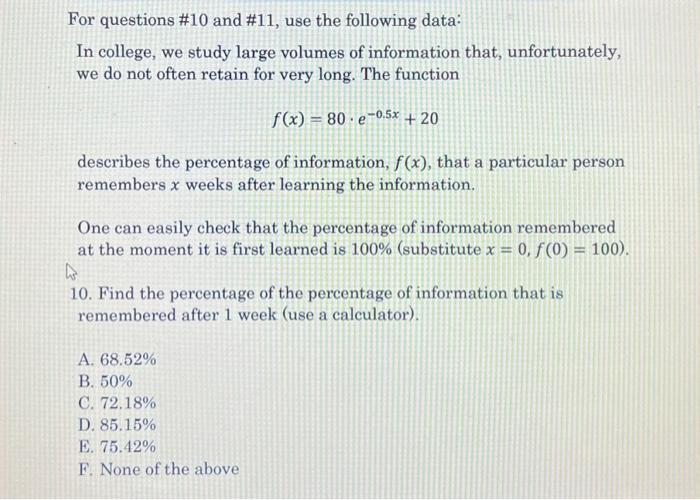 For questions #10 and #11, use the following data:

In college, we study large volumes of information that, unfortunately, we do not often retain for very long. The function

$f(x) = 80 \cdot e^{-0.5x} + 20$

describes the percentage of information, $f(x)$, that a particular person remembers $x$ weeks after learning the information.

One can easily check that the percentage of information remembered at the moment it is first learned is 100% (substitute $x = 0$, $f(0) = 100$).

10. Find the percentage of the percentage of information that is remembered after 1 week (use a calculator).

A. 68.52%
B. 50%
C. 72.18%
D. 85.15%
E. 75.42%
F. None of the above